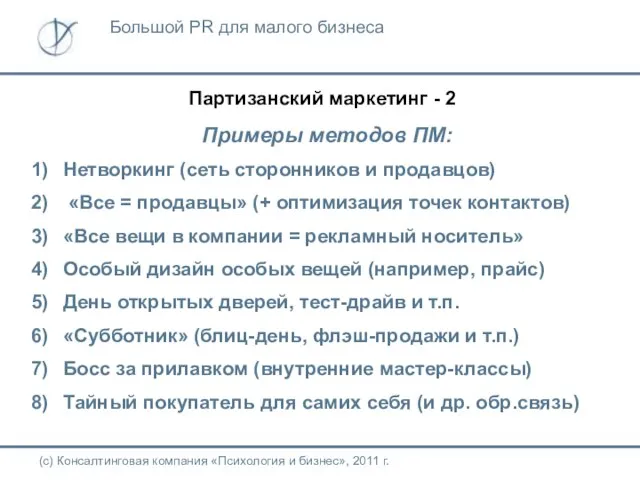 Большой PR для малого бизнеса

Партизанский маркетинг - 2

Примеры методов ПМ:

1) Нетворкинг (сеть сторонников и продавцов)
2) «Все = продавцы» (+ оптимизация точек контактов)
3) «Все вещи в компании = рекламный носитель»
4) Особый дизайн особых вещей (например, прайс)
5) День открытых дверей, тест-драйв и т.п.
6) «Субботник» (блиц-день, флэш-продажи и т.п.)
7) Босс за прилавком (внутренние мастер-классы)
8) Тайный покупатель для самих себя (и др. обр.связь)

(с) Консалтинговая компания «Психология и бизнес», 2011 г.